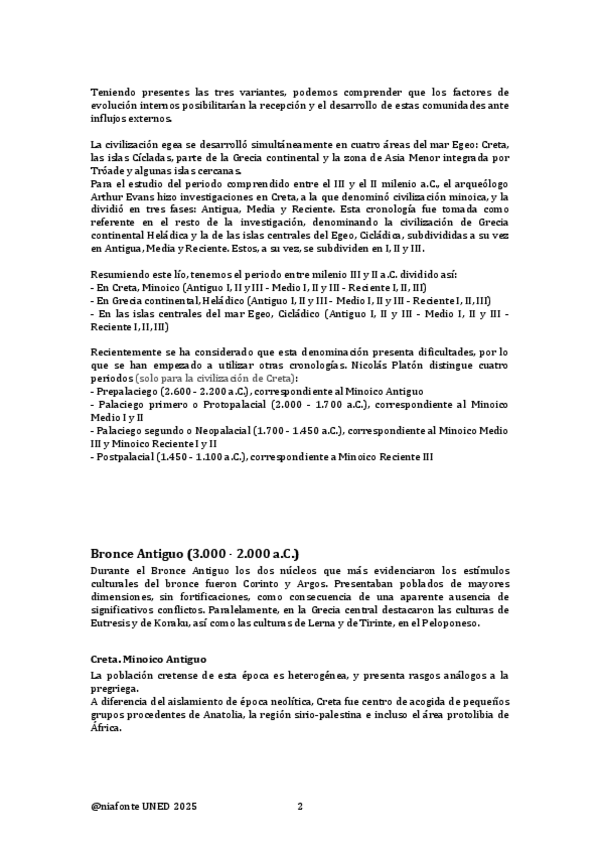 Teniendo presentes las tres variantes, podemos comprender que los factores de evolución internos posibilitarían la recepción y el desarrollo de estas comunidades ante influjos externos.

La civilización egea se desarrolló simultáneamente en cuatro áreas del mar Egeo: Creta, las islas Cícladas, parte de la Grecia continental y la zona de Asia Menor integrada por Tróade y algunas islas cercanas.
Para el estudio del periodo comprendido entre el III y el II milenio a.C., el arqueólogo Arthur Evans hizo investigaciones en Creta, a la que denominó civilización minoica, y la dividió en tres fases: Antigua, Media y Reciente. Esta cronología fue tomada como referente en el resto de la investigación, denominando la civilización de Grecia continental Heládica y la de las islas centrales del Egeo, Cicládica, subdivididas a su vez en Antigua, Media y Reciente. Estos, a su vez, se subdividen en I, II y III.

Resumiendo este lío, tenemos el periodo entre milenio III y II a.C. dividido así:
- En Creta, Minoico (Antiguo I, II y III - Medio I, II y III - Reciente I, II, III)
- En Grecia continental, Heládico (Antiguo I, II y III - Medio I, II y III - Reciente I, II, III)
- En las islas centrales del mar Egeo, Cicládico (Antiguo I, II y III - Medio I, II y III - Reciente I, II, III)

Recientemente se ha considerado que esta denominación presenta dificultades, por lo que se han empezado a utilizar otras cronologías. Nicolás Platón distingue cuatro periodos (solo para la civilización de Creta):
- Prepalaciego (2.600 - 2.200 a.C.), correspondiente al Minoico Antiguo
- Palaciego primero o Protopalacial (2.000 - 1.700 a.C.), correspondiente al Minoico Medio I y II
- Palaciego segundo o Neopalacial (1.700 - 1.450 a.C.), correspondiente al Minoico Medio III y Minoico Reciente I y II
- Postpalacial (1.450 - 1.100 a.C.), correspondiente a Minoico Reciente III

Bronce Antiguo (3.000 - 2.000 a.C.)
Durante el Bronce Antiguo los dos núcleos que más evidenciaron los estímulos culturales del bronce fueron Corinto y Argos. Presentaban poblados de mayores dimensiones, sin fortificaciones, como consecuencia de una aparente ausencia de significativos conflictos. Paralelamente, en la Grecia central destacaron las culturas de Eutresis y de Koraku, así como las culturas de Lerna y de Tirinte, en el Peloponeso.

Creta. Minoico Antiguo
La población cretense de esta época es heterogénea, y presenta rasgos análogos a la pregriega.
A diferencia del aislamiento de época neolítica, Creta fue centro de acogida de pequeños grupos procedentes de Anatolia, la región sirio-palestina e incluso el área protolibia de África.

@niafonte UNED 2025 2